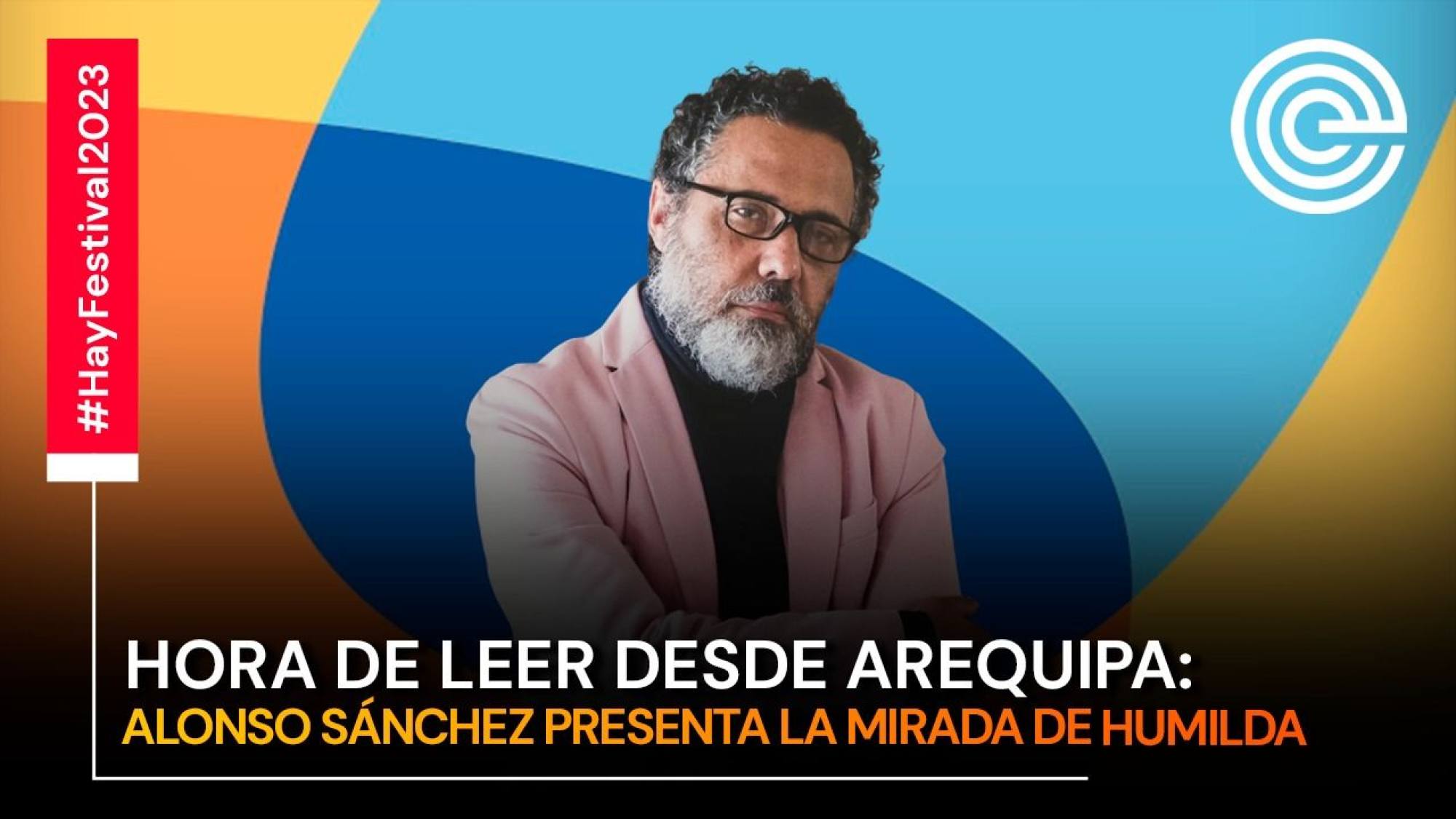 #HayFestival2023

HORA DE LEER DESDE AREQUIPA:
ALONSO SÁNCHEZ PRESENTA LA MIRADA DE HUMILDA